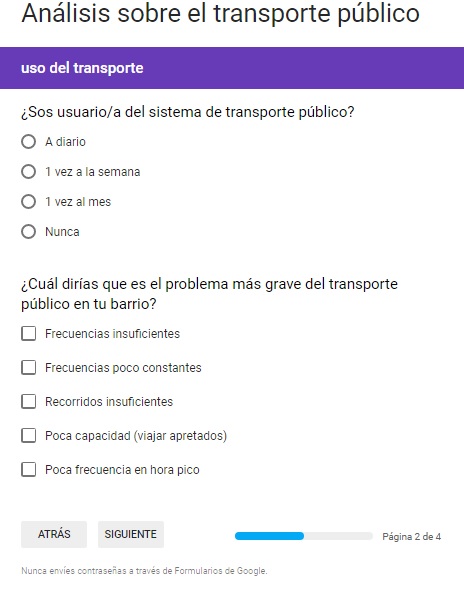 Análisis sobre el transporte público

uso del transporte

¿Sos usuario/a del sistema de transporte público?

A diario

1 vez a la semana

1 vez al mes

Nunca

¿Cuál dirías que es el problema más grave del transporte público en tu barrio?

Frecuencias insuficientes

Frecuencias poco constantes

Recorridos insuficientes

Poca capacidad (viajar apretados)

Poca frecuencia en hora pico

ATRÁS

SIGUIENTE

Página 2 de 4

Nunca envíes contraseñas a través de Formularios de Google.